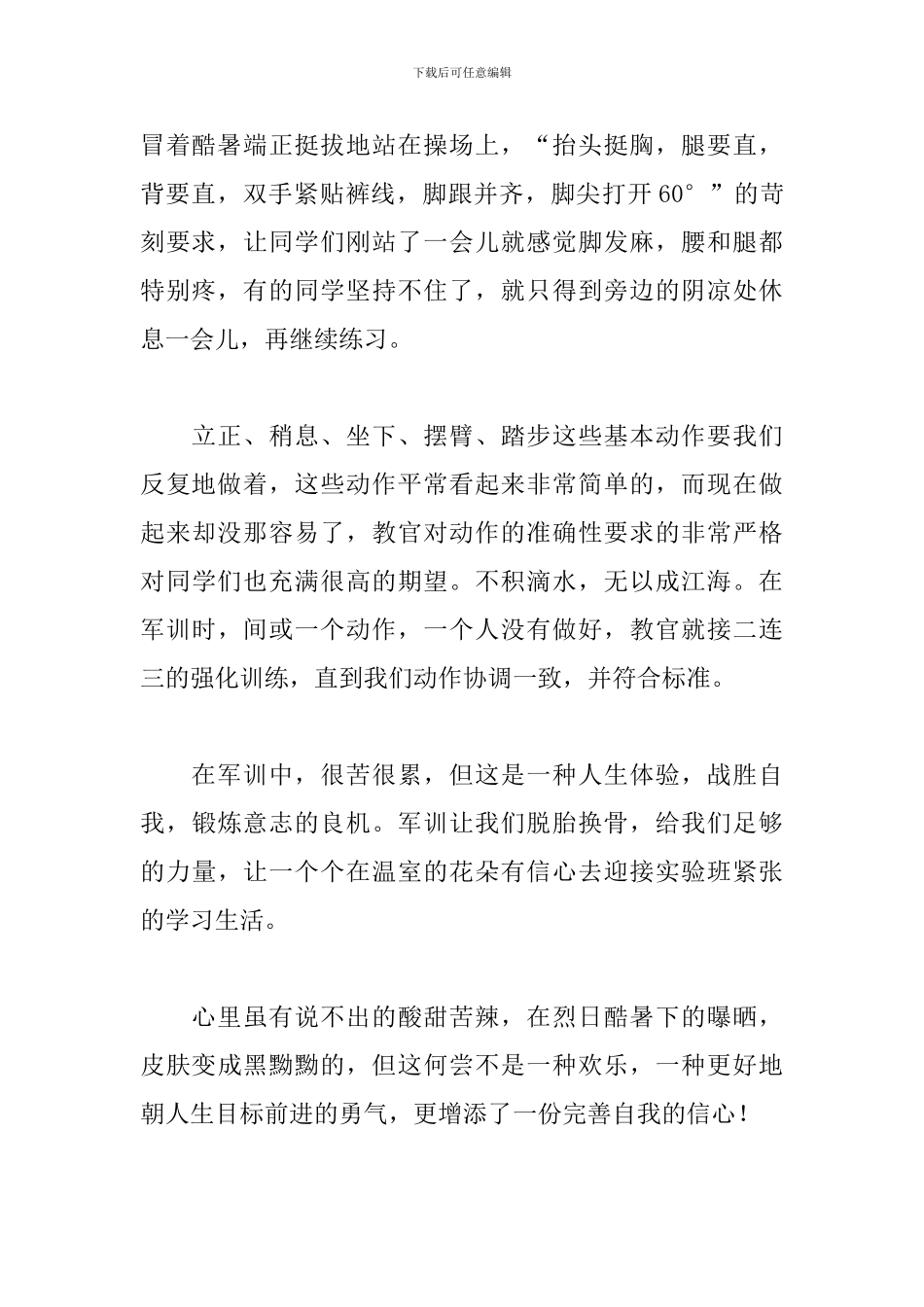 下载后可任意编辑

冒着酷暑端正挺拔地站在操场上，“抬头挺胸，腿要直，背要直，双手紧贴裤线，脚跟并齐，脚尖打开60°”的苛刻要求，让同学们刚站了一会儿就感觉脚发麻，腰和腿都特别疼，有的同学坚持不住了，就只得到旁边的阴凉处休息一会儿，再继续练习。

立正、稍息、坐下、摆臂、踏步这些基本动作要我们反复地做着，这些动作平常看起来非常简单的，而现在做起来却没那容易了，教官对动作的准确性要求的非常严格对同学们也充满很高的期望。不积滴水，无以成江海。在军训时，间或一个动作，一个人没有做好，教官就接二连三的强化训练，直到我们动作协调一致，并符合标准。

在军训中，很苦很累，但这是一种人生体验，战胜自我，锻炼意志的良机。军训让我们脱胎换骨，给我们足够的力量，让一个个在温室的花朵有信心去迎接实验班紧张的学习生活。

心里虽有说不出的酸甜苦辣，在烈日酷暑下的曝晒，皮肤变成黑黝黝的，但这何尝不是一种欢乐，一种更好地朝人生目标前进的勇气，更增添了一份完善自我的信心！